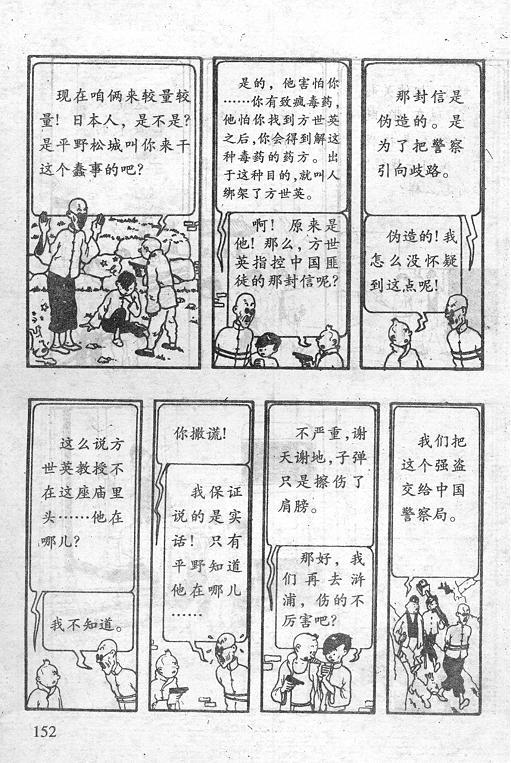 现在咱俩来较量较量！日本人，是不是？是平野松城叫你来干这个蠢事的吧？

是的，他害怕你……你有致疯毒药，他怕你找到方世英之后，你会得到解这种毒药的药方。出于这种目的，就叫人绑架了方世英。

啊！原来是他！那么，方世英指控中国匪徒的那封信呢？

那封信是伪造的。是为了把警察引向歧路。

伪造的！我怎么没怀疑到这点呢！

这么说方世英教授不在这座庙里头……他在哪儿？

我不知道。

你撒谎！

我保证说的是实话！只有平野知道他在哪儿……

不严重，谢天谢地，子弹只是擦伤了肩膀。

那好，我们再去浒浦，伤的不厉害吧？

我们把这个强盗交给中国警察局。

152